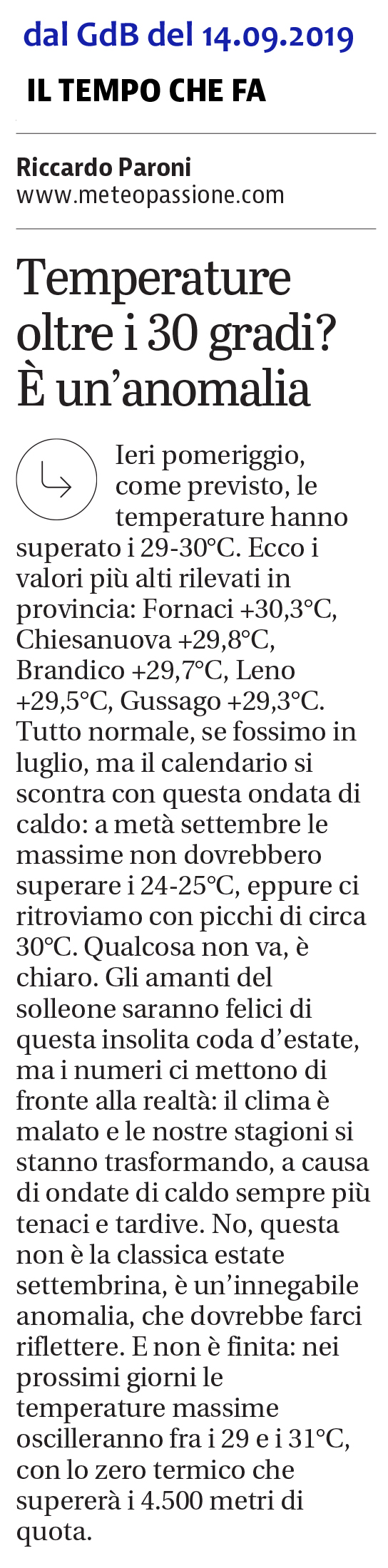 dal GdB del 14.09.2019

IL TEMPO CHE FA

Riccardo Paroni
www.meteopassione.com

Temperature oltre i 30 gradi? È un'anomalia

Ieri pomeriggio, come previsto, le temperature hanno superato i 29-30°C. Ecco i valori più alti rilevati in provincia: Fornaci +30,3°C, Chiesanuova +29,8°C, Brandico +29,7°C, Leno +29,5°C, Gussago +29,3°C. Tutto normale, se fossimo in luglio, ma il calendario si scontra con questa ondata di caldo: a metà settembre le massime non dovrebbero superare i 24-25°C, eppure ci ritroviamo con picchi di circa 30°C. Qualcosa non va, è chiaro. Gli amanti del solleone saranno felici di questa insolita coda d'estate, ma i numeri ci mettono di fronte alla realtà: il clima è malato e le nostre stagioni si stanno trasformando, a causa di ondate di caldo sempre più tenaci e tardive. No, questa non è la classica estate settembrina, è un'innegabile anomalia, che dovrebbe farci riflettere. E non è finita: nei prossimi giorni le temperature massime oscilleranno fra i 29 e i 31°C, con lo zero termico che supererà i 4.500 metri di quota.